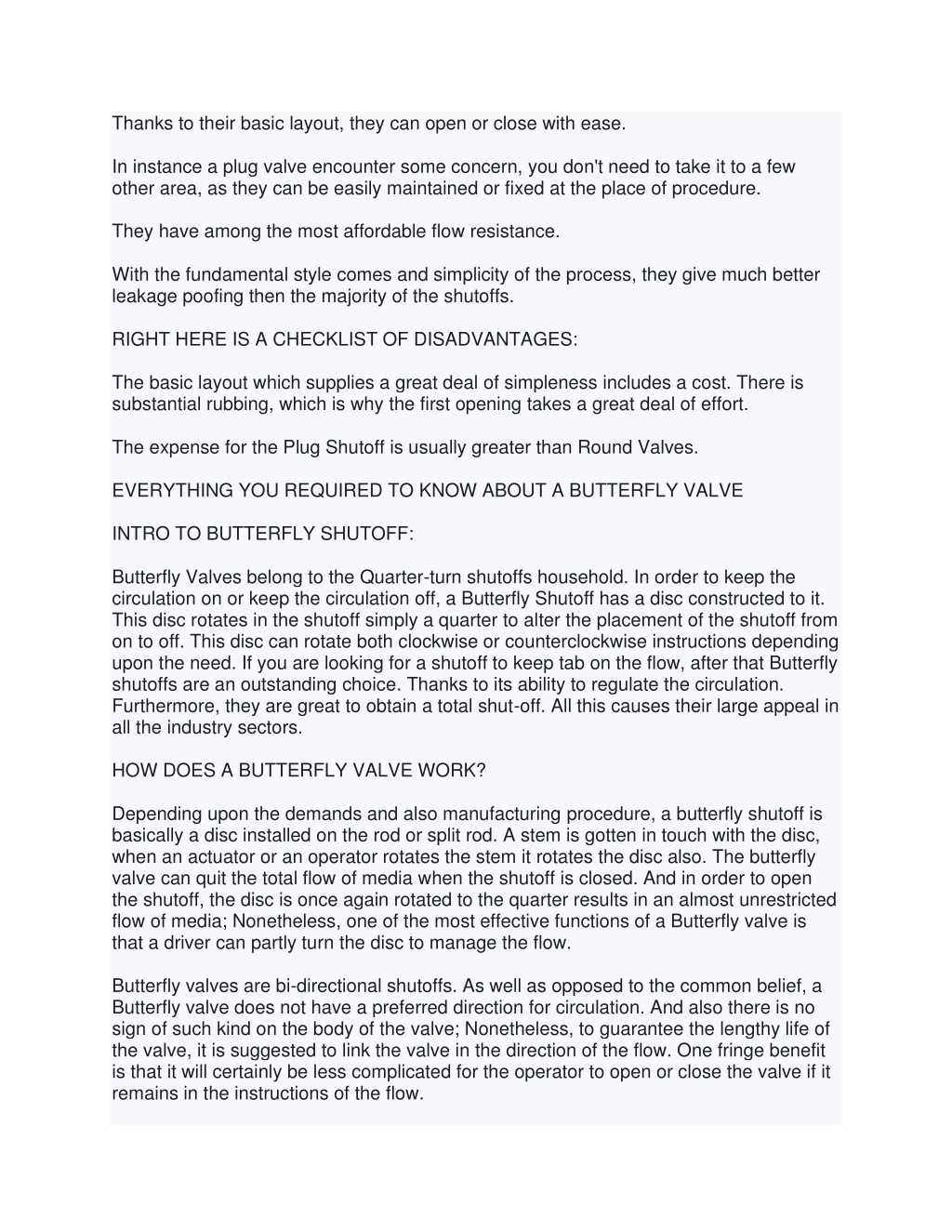 Thanks to their basic layout, they can open or close with ease.

In instance a plug valve encounter some concern, you don't need to take it to a few other area, as they can be easily maintained or fixed at the place of procedure.

They have among the most affordable flow resistance.

With the fundamental style comes and simplicity of the process, they give much better leakage poofing then the majority of the shutoffs.

RIGHT HERE IS A CHECKLIST OF DISADVANTAGES:

The basic layout which supplies a great deal of simpleness includes a cost. There is substantial rubbing, which is why the first opening takes a great deal of effort.

The expense for the Plug Shutoff is usually greater than Round Valves.

EVERYTHING YOU REQUIRED TO KNOW ABOUT A BUTTERFLY VALVE

INTRO TO BUTTERFLY SHUTOFF:

Butterfly Valves belong to the Quarter-turn shutoffs household. In order to keep the circulation on or keep the circulation off, a Butterfly Shutoff has a disc constructed to it. This disc rotates in the shutoff simply a quarter to alter the placement of the shutoff from on to off. This disc can rotate both clockwise or counterclockwise instructions depending upon the need. If you are looking for a shutoff to keep tab on the flow, after that Butterfly shutoffs are an outstanding choice. Thanks to its ability to regulate the circulation. Furthermore, they are great to obtain a total shut-off. All this causes their large appeal in all the industry sectors.

HOW DOES A BUTTERFLY VALVE WORK?

Depending upon the demands and also manufacturing procedure, a butterfly shutoff is basically a disc installed on the rod or split rod. A stem is gotten in touch with the disc, when an actuator or an operator rotates the stem it rotates the disc also. The butterfly valve can quit the total flow of media when the shutoff is closed. And in order to open the shutoff, the disc is once again rotated to the quarter results in an almost unrestricted flow of media; Nonetheless, one of the most effective functions of a Butterfly valve is that a driver can partly turn the disc to manage the flow.

Butterfly valves are bi-directional shutoffs. As well as opposed to the common belief, a Butterfly valve does not have a preferred direction for circulation. And also there is no sign of such kind on the body of the valve; Nonetheless, to guarantee the lengthy life of the valve, it is suggested to link the valve in the direction of the flow. One fringe benefit is that it will certainly be less complicated for the operator to open or close the valve if it remains in the instructions of the flow.